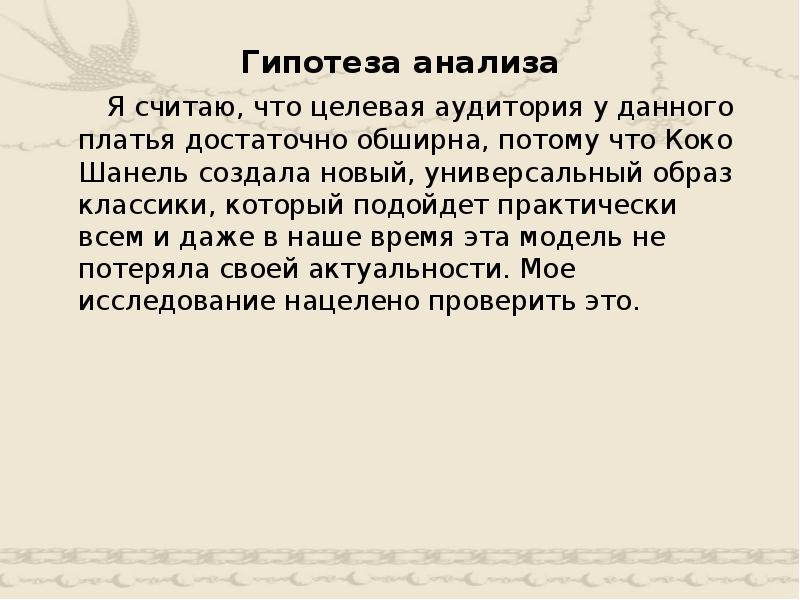 Гипотеза анализа

Я считаю, что целевая аудитория у данного платья достаточно обширна, потому что Коко Шанель создала новый, универсальный образ классики, который подойдет практически всем и даже в наше время эта модель не потеряла своей актуальности. Мое исследование нацелено проверить это.